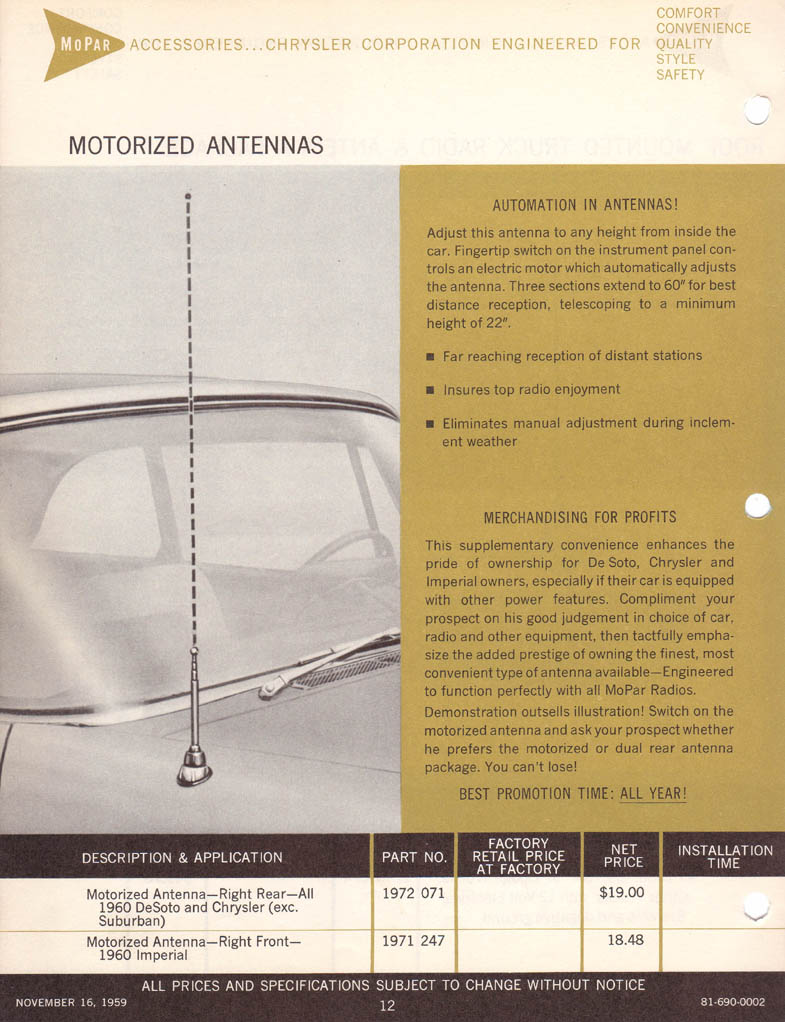 MoPar ACCESSORIES...CHRYSLER CORPORATION ENGINEERED FOR COMFORT CONVENIENCE QUALITY STYLE SAFETY

MOTORIZED ANTENNAS

AUTOMATION IN ANTENNAS!

Adjust this antenna to any height from inside the car. Fingertip switch on the instrument panel controls an electric motor which automatically adjusts the antenna. Three sections extend to 60" for best distance reception, telescoping to a minimum height of 22".

■ Far reaching reception of distant stations

■ Insures top radio enjoyment

■ Eliminates manual adjustment during inclement weather

MERCHANDISING FOR PROFITS

This supplementary convenience enhances the pride of ownership for De Soto, Chrysler and Imperial owners, especially if their car is equipped with other power features. Compliment your prospect on his good judgement in choice of car, radio and other equipment, then tactfully emphasize the added prestige of owning the finest, most convenient type of antenna available—Engineered to function perfectly with all MoPar Radios.

Demonstration outsells illustration! Switch on the motorized antenna and ask your prospect whether he prefers the motorized or dual rear antenna package. You can't lose!

BEST PROMOTION TIME: ALL YEAR!

| DESCRIPTION & APPLICATION | PART NO. | FACTORY RETAIL PRICE AT FACTORY | NET PRICE | INSTALLATION TIME |
|---|---|---|---|---|
| Motorized Antenna—Right Rear—All 1960 DeSoto and Chrysler (exc. Suburban) | 1972 071 | | $19.00 | |
| Motorized Antenna—Right Front—1960 Imperial | 1971 247 | | 18.48 | |

ALL PRICES AND SPECIFICATIONS SUBJECT TO CHANGE WITHOUT NOTICE

NOVEMBER 16, 1959

12

81-690-0002